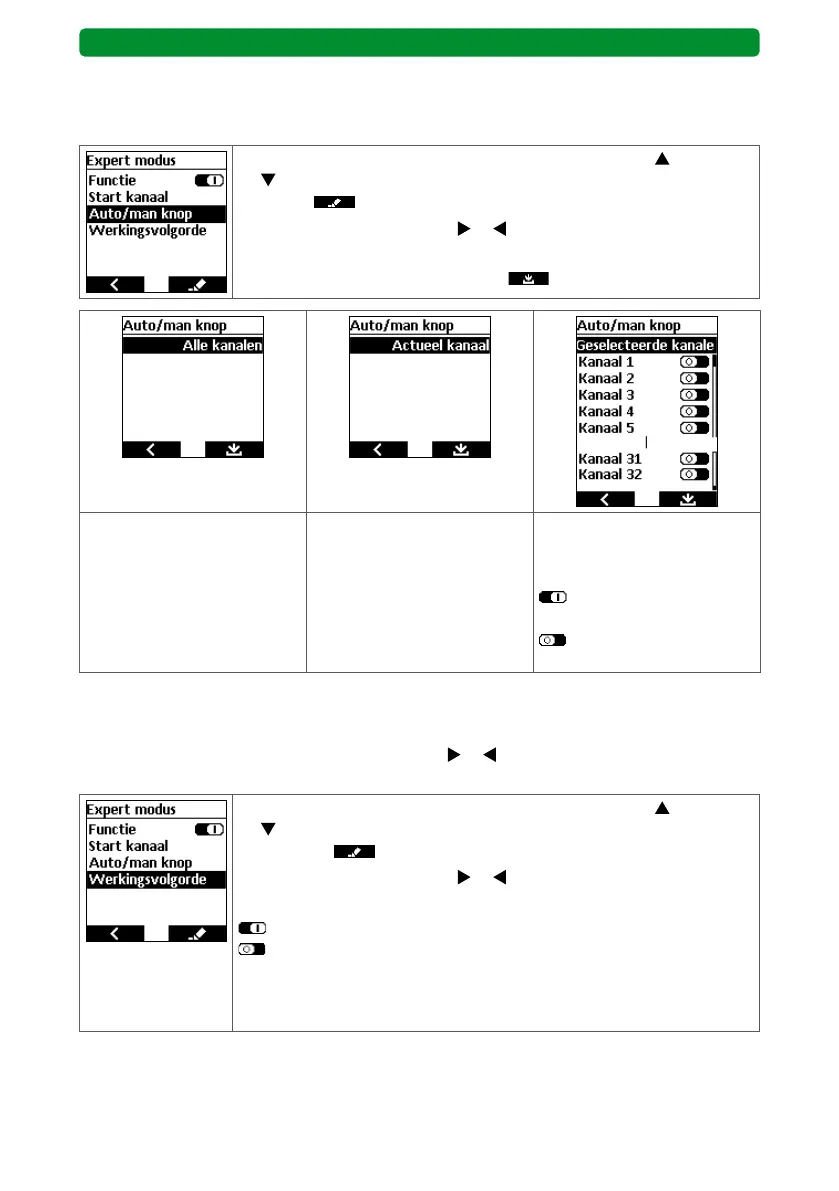 Expert modus
Functie
Start kanaal
Auto/man knop
Werkingsvolgorde

Auto/man knop
Alle kanalen

Auto/man knop
Actueel kanaal

Auto/man knop
Geselecteerde kanale
Kanaal 1
Kanaal 2
Kanaal 3
Kanaal 4
Kanaal 5
Kanaal 31
Kanaal 32

Expert modus
Functie
Start kanaal
Auto/man knop
Werkingsvolgorde